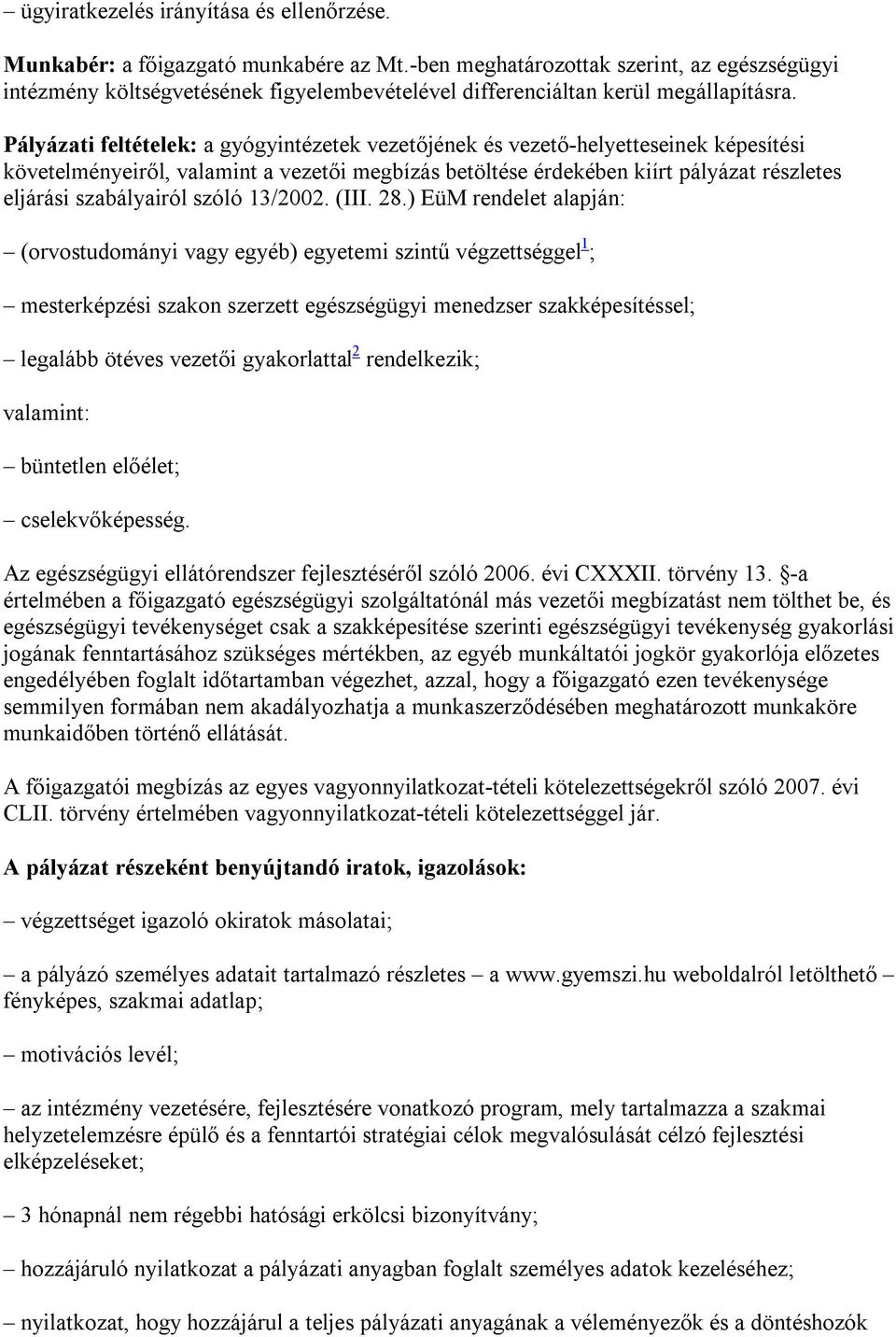 – ügyiratkezelés irányítása és ellenőrzése.

Munkabér: a főigazgató munkabére az Mt.-ben meghatározottak szerint, az egészségügyi intézmény költségvetésének figyelembevételével differenciáltan kerül megállapításra.

Pályázati feltételek: a gyógyintézetek vezetőjének és vezető-helyetteseinek képesítési követelményeiről, valamint a vezetői megbízás betöltése érdekében kiírt pályázat részletes eljárási szabályairól szóló 13/2002. (III. 28.) EüM rendelet alapján:

– (orvostudományi vagy egyéb) egyetemi szintű végzettséggel$^1$;

– mesterképzési szakon szerzett egészségügyi menedzser szakképesítéssel;

– legalább ötéves vezetői gyakorlattal$^2$ rendelkezik;

valamint:

– büntetlen előélet;

– cselekvőképesség.

Az egészségügyi ellátórendszer fejlesztéséről szóló 2006. évi CXXXII. törvény 13. §-a értelmében a főigazgató egészségügyi szolgáltatónál más vezetői megbízatást nem tölthet be, és egészségügyi tevékenységet csak a szakképesítése szerinti egészségügyi tevékenység gyakorlási jogának fenntartásához szükséges mértékben, az egyéb munkáltatói jogkör gyakorlója előzetes engedélyében foglalt időtartamban végezhet, azzal, hogy a főigazgató ezen tevékenysége semmilyen formában nem akadályozhatja a munkaszerződésében meghatározott munkaköre munkaidőben történő ellátását.

A főigazgatói megbízás az egyes vagyonnyilatkozat-tételi kötelezettségekről szóló 2007. évi CLII. törvény értelmében vagyonnyilatkozat-tételi kötelezettséggel jár.

A pályázat részeként benyújtandó iratok, igazolások:

– végzettséget igazoló okiratok másolatai;

– a pályázó személyes adatait tartalmazó részletes – a www.gyemszi.hu weboldalról letölthető – fényképes, szakmai adatlap;

– motivációs levél;

– az intézmény vezetésére, fejlesztésére vonatkozó program, mely tartalmazza a szakmai helyzetelemzésre épülő és a fenntartói stratégiai célok megvalósulását célzó fejlesztési elképzeléseket;

– 3 hónapnál nem régebbi hatósági erkölcsi bizonyítvány;

– hozzájáruló nyilatkozat a pályázati anyagban foglalt személyes adatok kezeléséhez;

– nyilatkozat, hogy hozzájárul a teljes pályázati anyagának a véleményezők és a döntéshozók